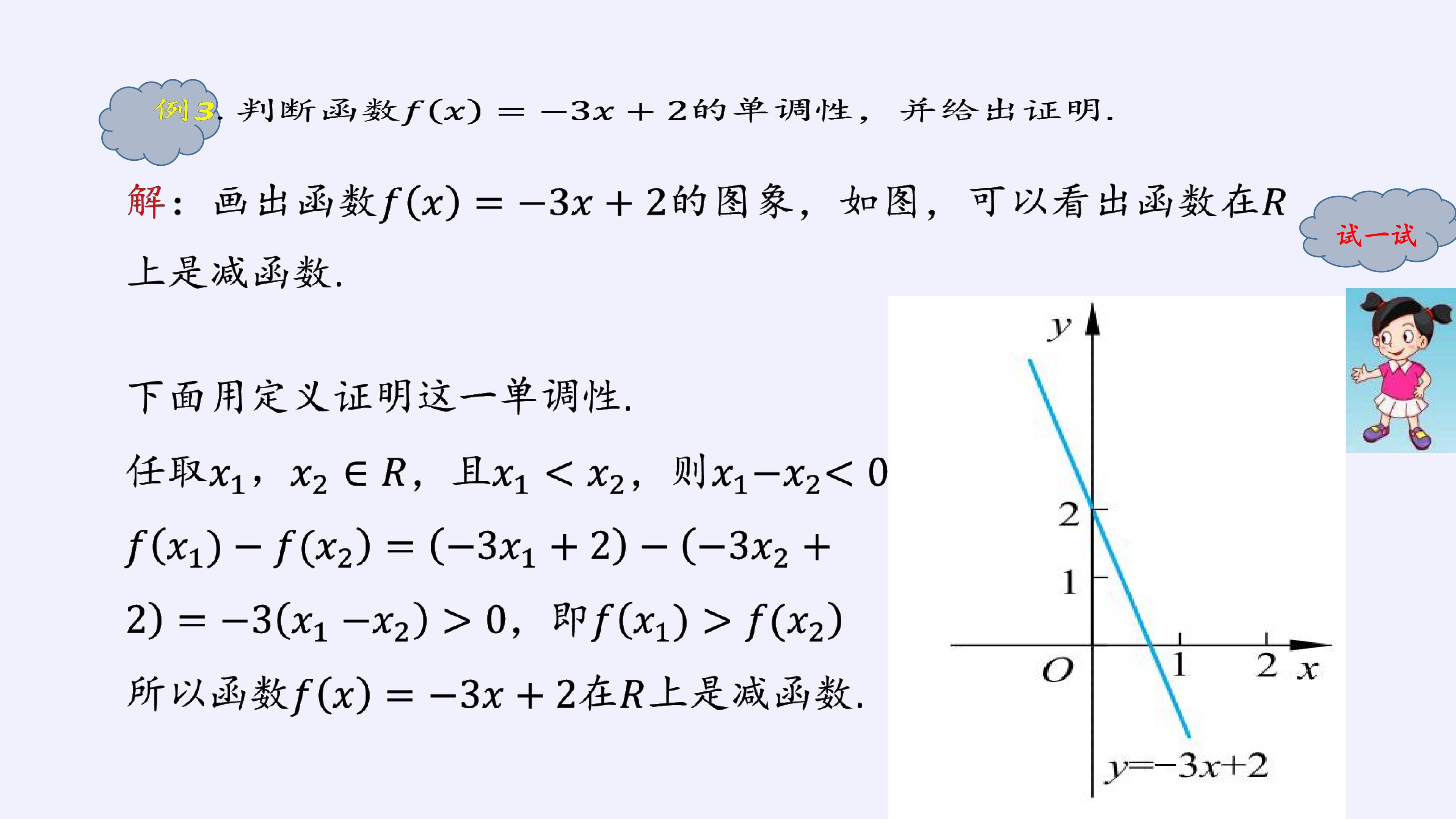 例3. 判断函数$f(x)=-3x+2$的单调性，并给出证明.

解：画出函数$f(x)=-3x+2$的图象，如图，可以看出函数在$R$上是减函数.

试一试

下面用定义证明这一单调性.

任取$x_1$，$x_2\in R$，且$x_1<x_2$，则$x_1-x_2<0$

$f(x_1)-f(x_2)=(-3x_1+2)-(-3x_2+2)=-3(x_1-x_2)>0$，即$f(x_1)>f(x_2)$

所以函数$f(x)=-3x+2$在$R$上是减函数.

$y$
2
1
$O$
1
2
$x$
$y=-3x+2$